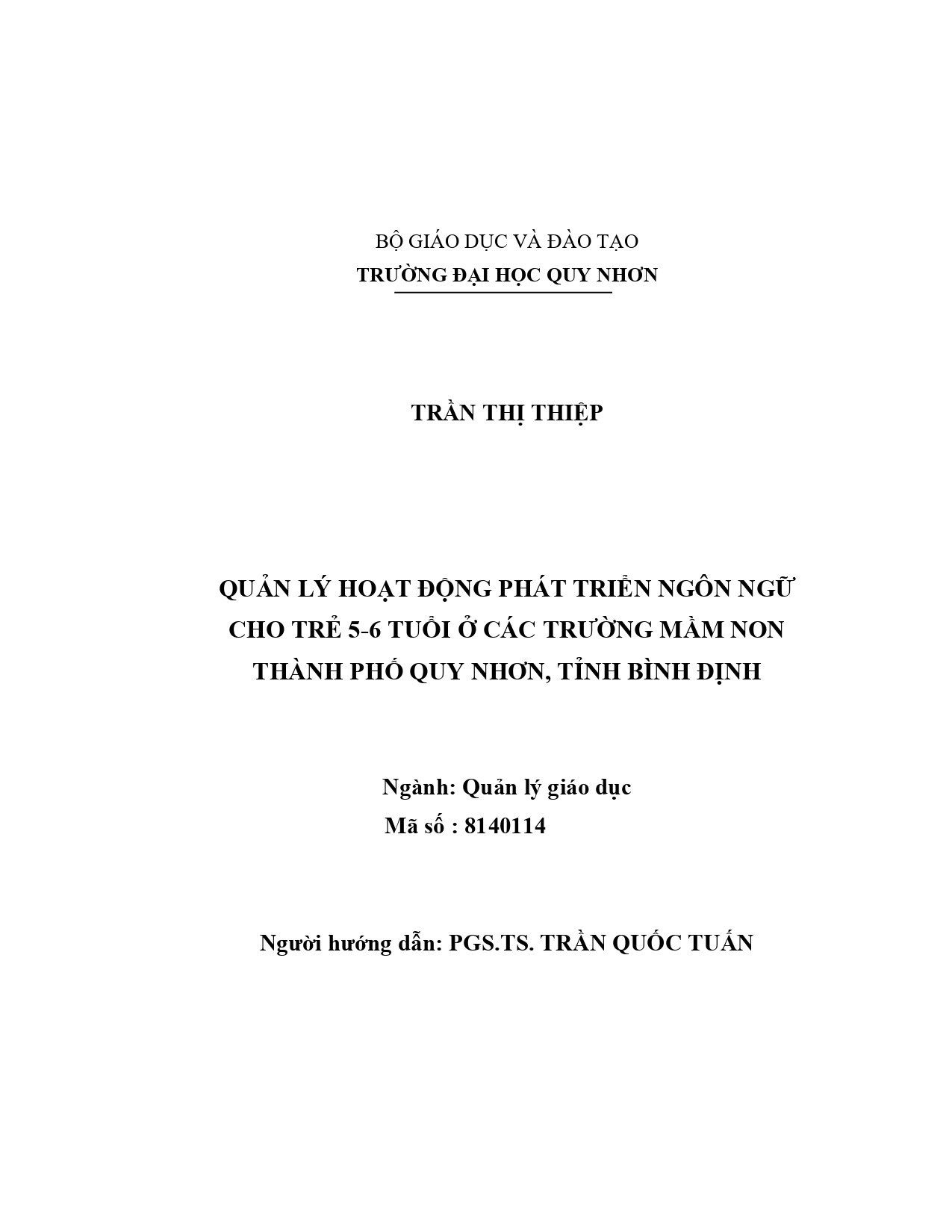 BỘ GIÁO DỤC VÀ ĐÀO TẠO
TRƯỜNG ĐẠI HỌC QUY NHƠN

TRẦN THỊ THIỆP

QUẢN LÝ HOẠT ĐỘNG PHÁT TRIỂN NGÔN NGỮ CHO TRẺ 5-6 TUỔI Ở CÁC TRƯỜNG MẦM NON THÀNH PHỐ QUY NHƠN, TỈNH BÌNH ĐỊNH

Ngành: Quản lý giáo dục
Mã số : 8140114

Người hướng dẫn: PGS.TS. TRẦN QUỐC TUẤN